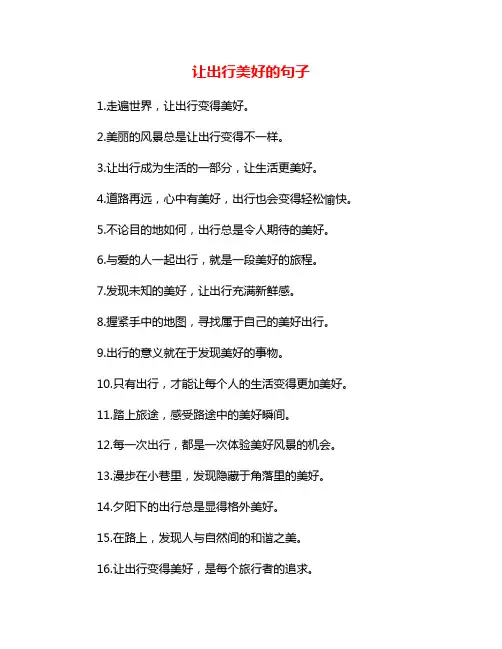 让出行美好的句子

1.走遍世界，让出行变得美好。

2.美丽的风景总是让出行变得不一样。

3.让出行成为生活的一部分，让生活更美好。

4.道路再远，心中有美好，出行也会变得轻松愉快。

5.不论目的地如何，出行总是令人期待的美好。

6.与爱的人一起出行，就是一段美好的旅程。

7.发现未知的美好，让出行充满新鲜感。

8.握紧手中的地图，寻找属于自己的美好出行。

9.出行的意义就在于发现美好的事物。

10.只有出行，才能让每个人的生活变得更加美好。

11.踏上旅途，感受路途中的美好瞬间。

12.每一次出行，都是一次体验美好风景的机会。

13.漫步在小巷里，发现隐藏于角落里的美好。

14.夕阳下的出行总是显得格外美好。

15.在路上，发现人与自然间的和谐之美。

16.让出行变得美好，是每个旅行者的追求。